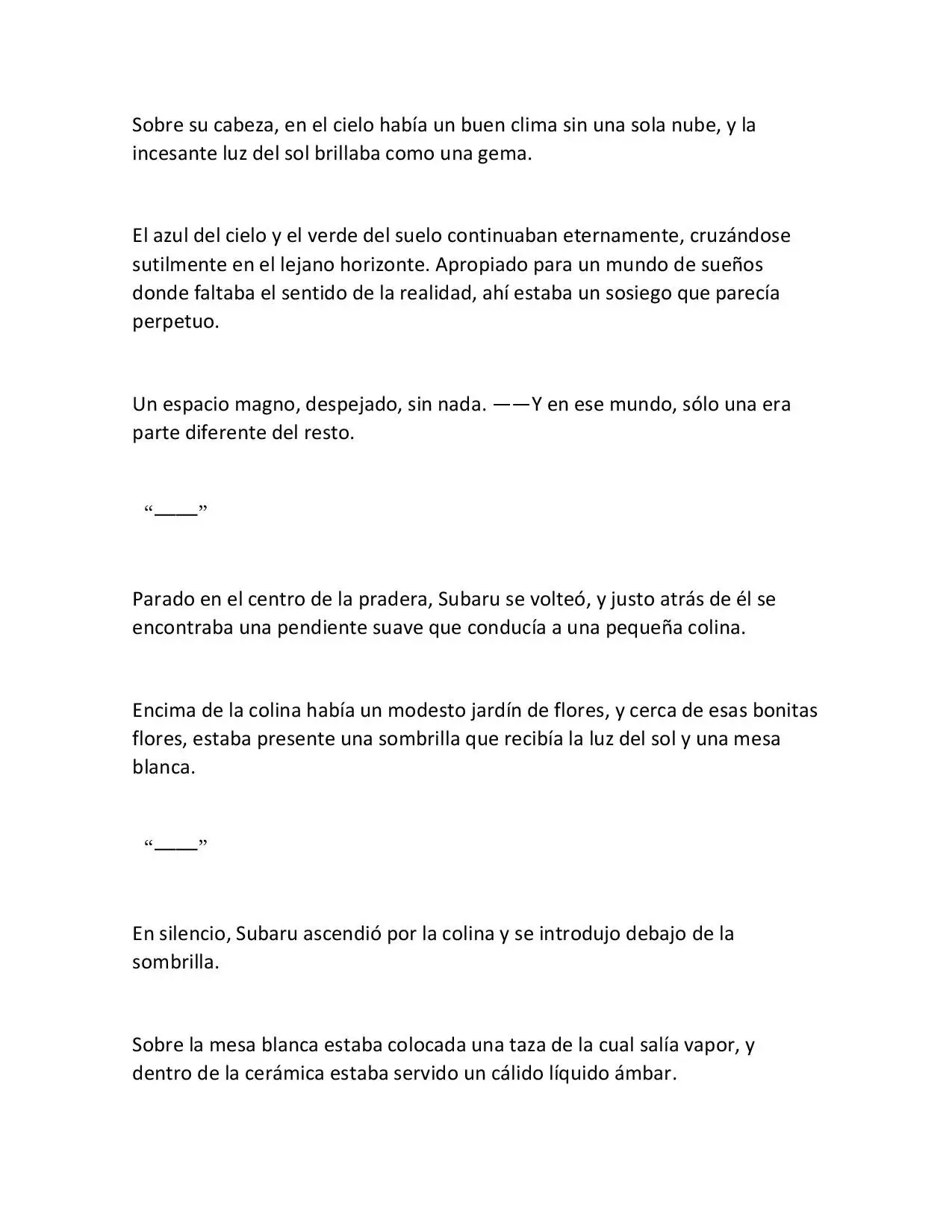 Sobre su cabeza, en el cielo había un buen clima sin una sola nube, y la incesante luz del sol brillaba como una gema.

El azul del cielo y el verde del suelo continuaban eternamente, cruzándose sutilmente en el lejano horizonte. Apropiado para un mundo de sueños donde faltaba el sentido de la realidad, ahí estaba un sosiego que parecía perpetuo.

Un espacio magno, despejado, sin nada. ——Y en ese mundo, sólo una era parte diferente del resto.

“____”

Parado en el centro de la pradera, Subaru se volteó, y justo atrás de él se encontraba una pendiente suave que conducía a una pequeña colina.

Encima de la colina había un modesto jardín de flores, y cerca de esas bonitas flores, estaba presente una sombrilla que recibía la luz del sol y una mesa blanca.

“____”

En silencio, Subaru ascendió por la colina y se introdujo debajo de la sombrilla.

Sobre la mesa blanca estaba colocada una taza de la cual salía vapor, y dentro de la cerámica estaba servido un cálido líquido ámbar.